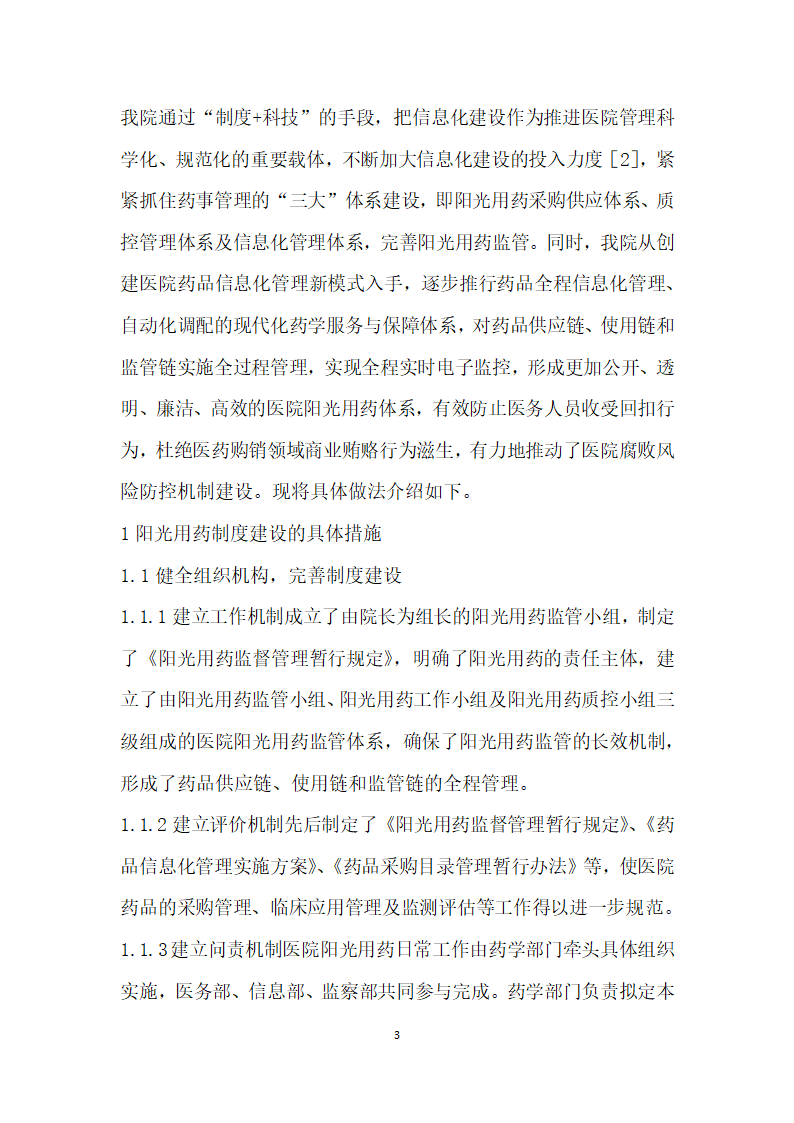 我院通过“制度+科技”的手段，把信息化建设作为推进医院管理科学化、规范化的重要载体，不断加大信息化建设的投入力度［2］，紧紧抓住药事管理的“三大”体系建设，即阳光用药采购供应体系、质控管理体系及信息化管理体系，完善阳光用药监管。同时，我院从创建医院药品信息化管理新模式入手，逐步推行药品全程信息化管理、自动化调配的现代化药学服务与保障体系，对药品供应链、使用链和监管链实施全过程管理，实现全程实时电子监控，形成更加公开、透明、廉洁、高效的医院阳光用药体系，有效防止医务人员收受回扣行为，杜绝医药购销领域商业贿赂行为滋生，有力地推动了医院腐败风险防控机制建设。现将具体做法介绍如下。

1 阳光用药制度建设的具体措施

1.1 健全组织机构，完善制度建设

1.1.1 建立工作机制成立了由院长为组长的阳光用药监管小组，制定了《阳光用药监督管理暂行规定》，明确了阳光用药的责任主体，建立了由阳光用药监管小组、阳光用药工作小组及阳光用药质控小组三级组成的医院阳光用药监管体系，确保了阳光用药监管的长效机制，形成了药品供应链、使用链和监管链的全程管理。

1.1.2 建立评价机制先后制定了《阳光用药监督管理暂行规定》、《药品信息化管理实施方案》、《药品采购目录管理暂行办法》等，使医院药品的采购管理、临床应用管理及监测评估等工作得以进一步规范。

1.1.3 建立问责机制医院阳光用药日常工作由药学部门牵头具体组织实施，医务部、信息部、监察部共同参与完成。药学部门负责拟定本

3